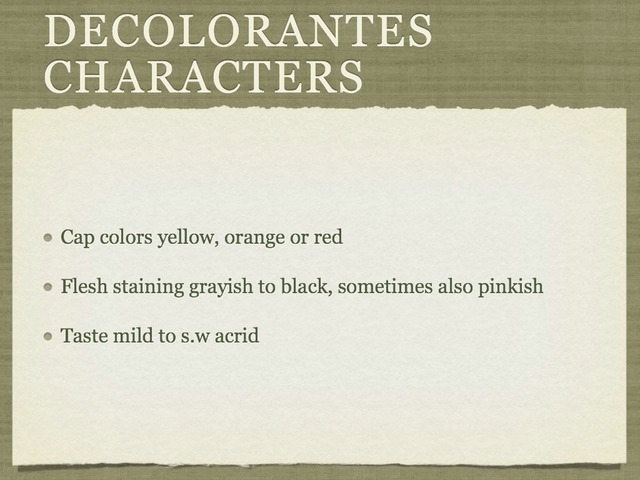 DECOLORANTES CHARACTERS

• Cap colors yellow, orange or red

• Flesh staining grayish to black, sometimes also pinkish

• Taste mild to s.w acrid